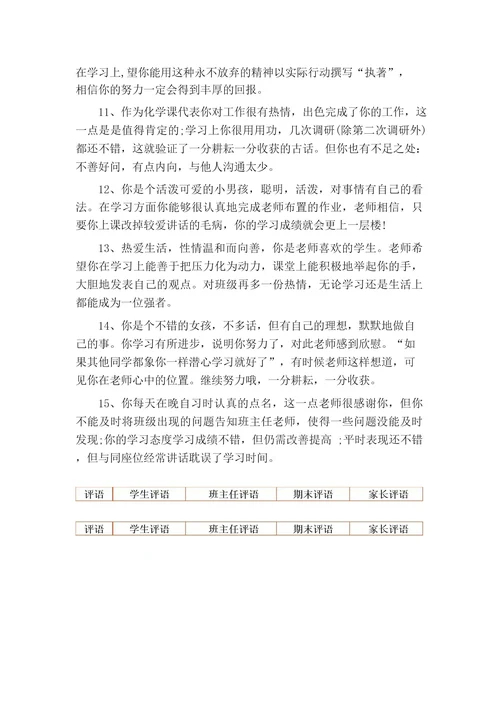 在学习上,望你能用这种永不放弃的精神以实际行动撰写“执著”，相信你的努力一定会得到丰厚的回报。

11、作为化学课代表你对工作很有热情，出色完成了你的工作，这一点是是值得肯定的;学习上你很用用功，几次调研(除第二次调研外)都还不错，这就验证了一分耕耘一分收获的古话。但你也有不足之处:不善好问，有点内向，与他人沟通太少。

12、你是个活泼可爱的小男孩，聪明，活泼，对事情有自己的看法。在学习方面你能够很认真地完成老师布置的作业，老师相信，只要你上课改掉较爱讲话的毛病，你的学习成绩就会更上一层楼!

13、热爱生活，性情温和而向善，你是老师喜欢的学生。老师希望你在学习上能善于把压力化为动力，课堂上能积极地举起你的手，大胆地发表自己的观点。对班级再多一份热情，无论学习还是生活上都能成为一位强者。

14、你是个不错的女孩，不多话，但有自己的理想，默默地做自己的事。你学习有所进步，说明你努力了，对此老师感到欣慰。“如果其他同学都象你一样潜心学习就好了”，有时候老师这样想道，可见你在老师心中的位置。继续努力哦，一分耕耘，一分收获。

15、你每天在晚自习时认真的点名，这一点老师很感谢你，但你不能及时将班级出现的问题告知班主任老师，使得一些问题没能及时发现;你的学习态度学习成绩不错，但仍需改善提高 ;平时表现还不错，但与同座位经常讲话耽误了学习时间。

| 评语 | 学生评语 | 班主任评语 | 期末评语 | 家长评语 |
|---|---|---|---|---|

| 评语 | 学生评语 | 班主任评语 | 期末评语 | 家长评语 |
|---|---|---|---|---|